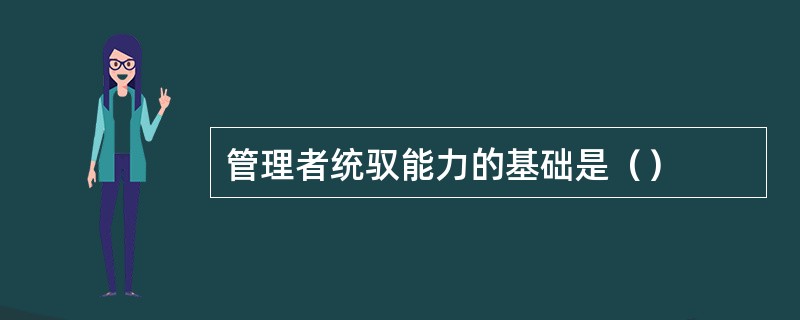 管理者统驭能力的基础是（）